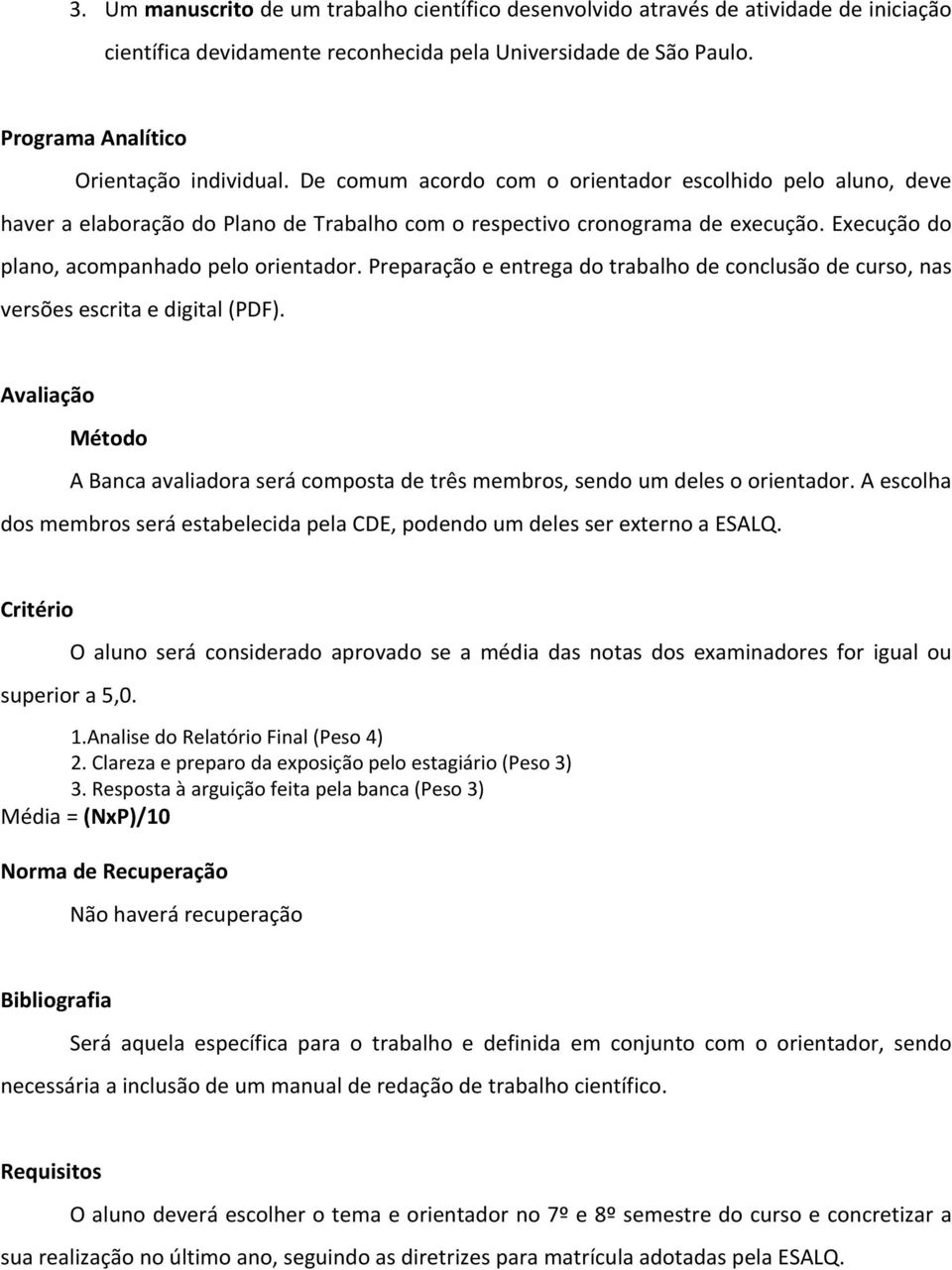 3. Um manuscrito de um trabalho científico desenvolvido através de atividade de iniciação científica devidamente reconhecida pela Universidade de São Paulo.

Programa Analítico

Orientação individual. De comum acordo com o orientador escolhido pelo aluno, deve haver a elaboração do Plano de Trabalho com o respectivo cronograma de execução. Execução do plano, acompanhado pelo orientador. Preparação e entrega do trabalho de conclusão de curso, nas versões escrita e digital (PDF).

Avaliação

Método

A Banca avaliadora será composta de três membros, sendo um deles o orientador. A escolha dos membros será estabelecida pela CDE, podendo um deles ser externo a ESALQ.

Critério

O aluno será considerado aprovado se a média das notas dos examinadores for igual ou superior a 5,0.

1.Analise do Relatório Final (Peso 4)
2. Clareza e preparo da exposição pelo estagiário (Peso 3)
3. Resposta à arguição feita pela banca (Peso 3)
Média = (NxP)/10

Norma de Recuperação

Não haverá recuperação

Bibliografia

Será aquela específica para o trabalho e definida em conjunto com o orientador, sendo necessária a inclusão de um manual de redação de trabalho científico.

Requisitos

O aluno deverá escolher o tema e orientador no 7º e 8º semestre do curso e concretizar a sua realização no último ano, seguindo as diretrizes para matrícula adotadas pela ESALQ.